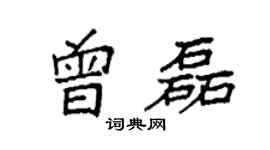 曾磊

词典网